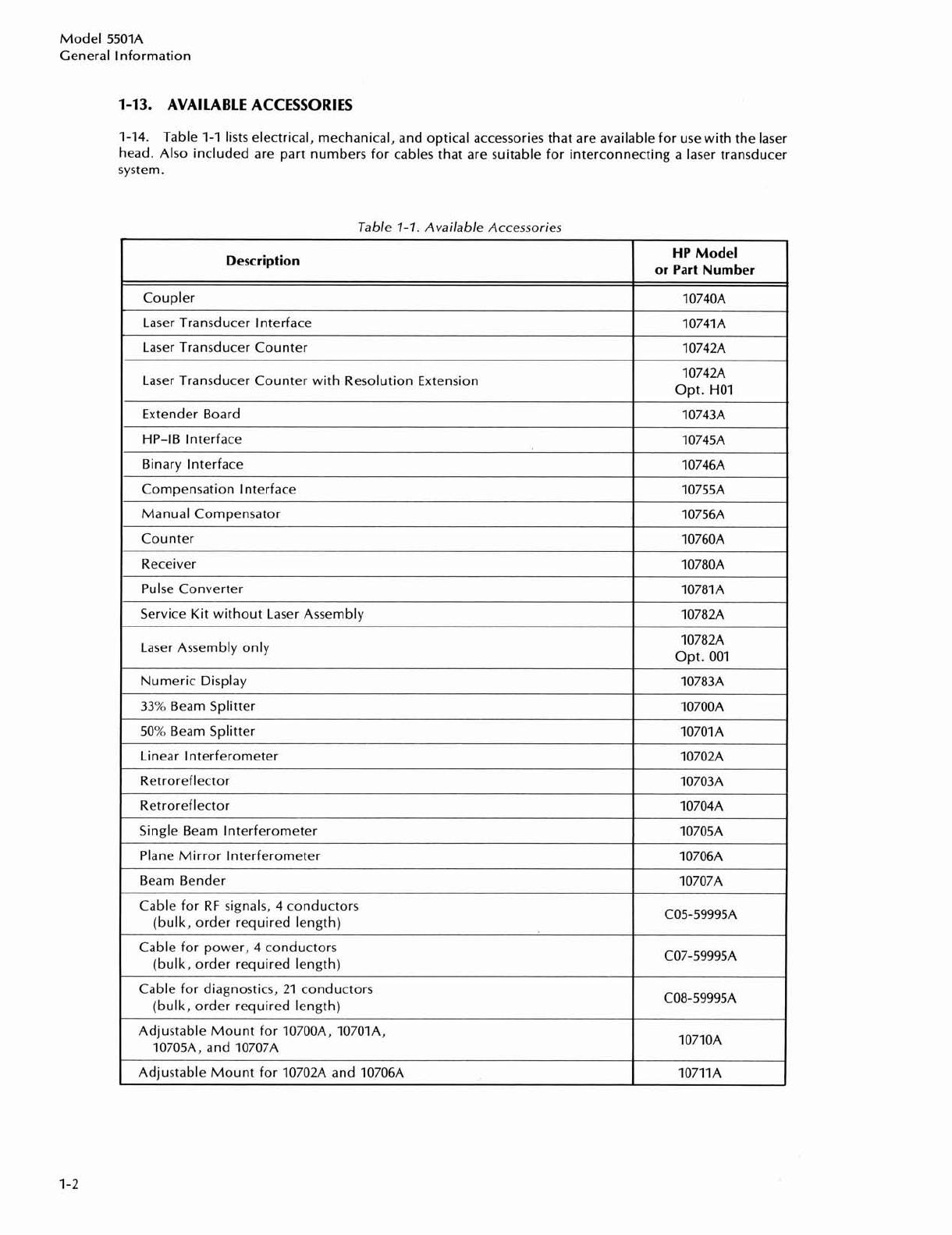 Model 5501A
General Information

1-13. AVAILABLE ACCESSORIES

1-14. Table 1-1 lists electrical, mechanical, and optical accessories that are available for use with the laser head. Also included are part numbers for cables that are suitable for interconnecting a laser transducer system.

Table 1-1. Available Accessories

| Description | HP Model or Part Number |
|---|---|
| Coupler | 10740A |
| Laser Transducer Interface | 10741A |
| Laser Transducer Counter | 10742A |
| Laser Transducer Counter with Resolution Extension | 10742A Opt. H01 |
| Extender Board | 10743A |
| HP-IB Interface | 10745A |
| Binary Interface | 10746A |
| Compensation Interface | 10755A |
| Manual Compensator | 10756A |
| Counter | 10760A |
| Receiver | 10780A |
| Pulse Converter | 10781A |
| Service Kit without Laser Assembly | 10782A |
| Laser Assembly only | 10782A Opt. 001 |
| Numeric Display | 10783A |
| 33% Beam Splitter | 10700A |
| 50% Beam Splitter | 10701A |
| Linear Interferometer | 10702A |
| Retroreflector | 10703A |
| Retroreflector | 10704A |
| Single Beam Interferometer | 10705A |
| Plane Mirror Interferometer | 10706A |
| Beam Bender | 10707A |
| Cable for RF signals, 4 conductors (bulk, order required length) | C05-59995A |
| Cable for power, 4 conductors (bulk, order required length) | C07-59995A |
| Cable for diagnostics, 21 conductors (bulk, order required length) | C08-59995A |
| Adjustable Mount for 10700A, 10701A, 10705A, and 10707A | 10710A |
| Adjustable Mount for 10702A and 10706A | 10711A |

1-2